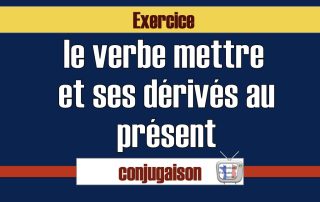 Exercice

le verbe mettre et ses dérivés au présent

conjugaison